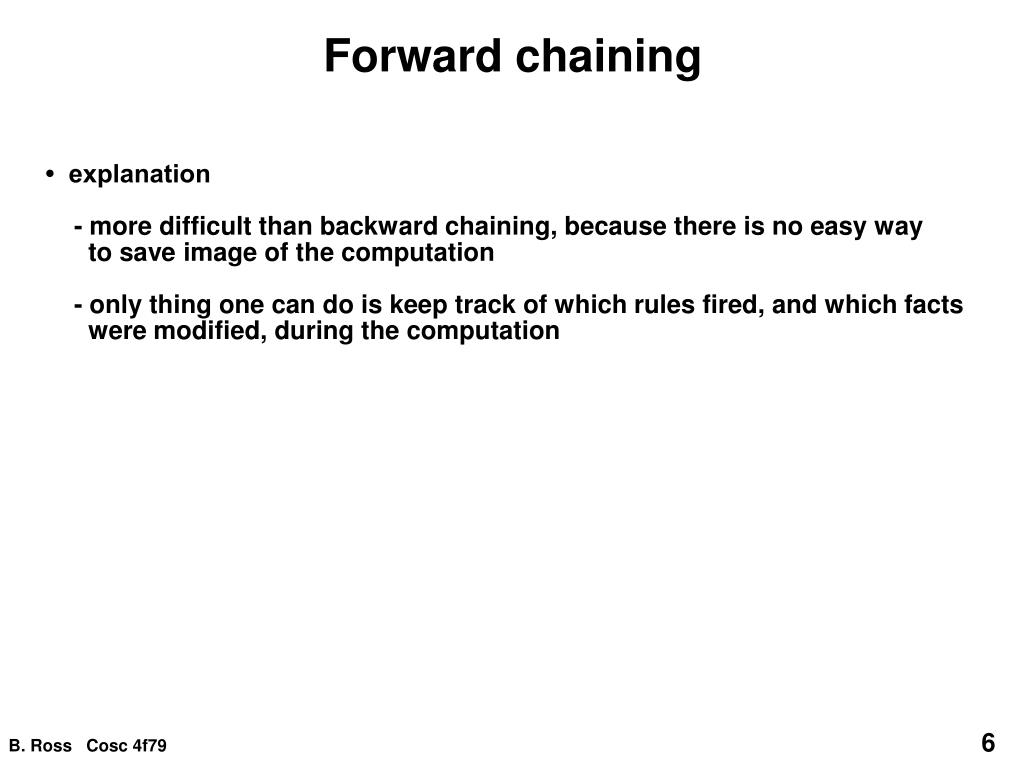 Forward chaining

• explanation

- more difficult than backward chaining, because there is no easy way to save image of the computation

- only thing one can do is keep track of which rules fired, and which facts were modified, during the computation

B. Ross Cosc 4f79

6